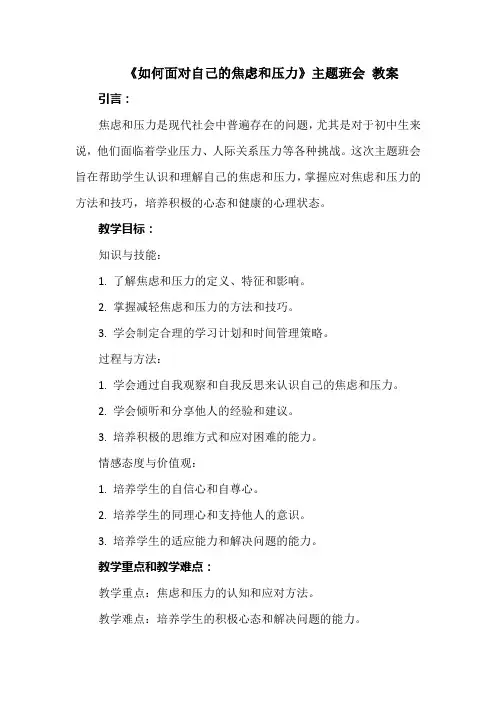 《如何面对自己的焦虑和压力》主题班会 教案

引言：

焦虑和压力是现代社会中普遍存在的问题，尤其是对于初中生来说，他们面临着学业压力、人际关系压力等各种挑战。这次主题班会旨在帮助学生认识和理解自己的焦虑和压力，掌握应对焦虑和压力的方法和技巧，培养积极的心态和健康的心理状态。

教学目标：

知识与技能：

1. 了解焦虑和压力的定义、特征和影响。

2. 掌握减轻焦虑和压力的方法和技巧。

3. 学会制定合理的学习计划和时间管理策略。

过程与方法：

1. 学会通过自我观察和自我反思来认识自己的焦虑和压力。

2. 学会倾听和分享他人的经验和建议。

3. 培养积极的思维方式和应对困难的能力。

情感态度与价值观：

1. 培养学生的自信心和自尊心。

2. 培养学生的同理心和支持他人的意识。

3. 培养学生的适应能力和解决问题的能力。

教学重点和教学难点：

教学重点：焦虑和压力的认知和应对方法。

教学难点：培养学生的积极心态和解决问题的能力。